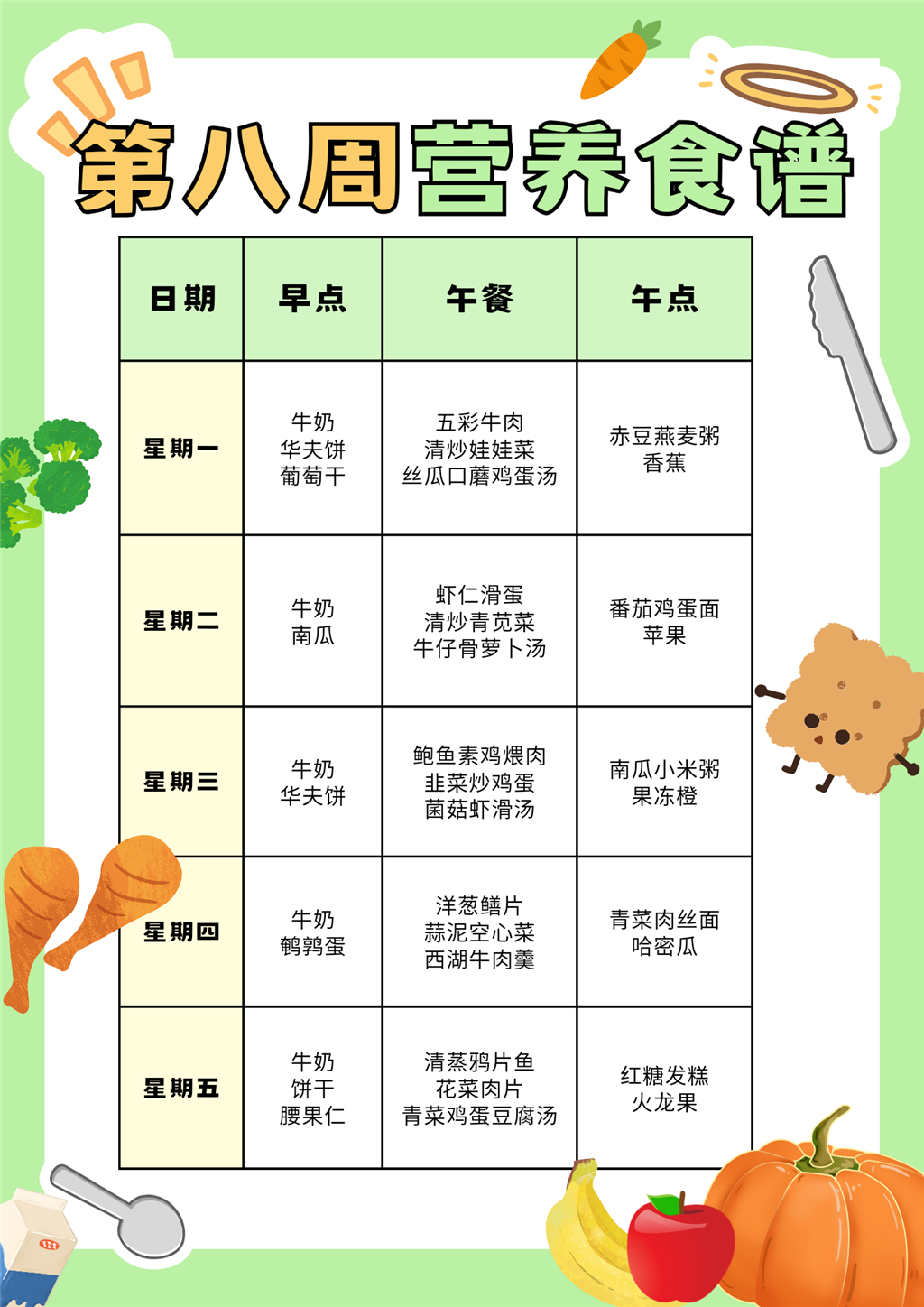 第八周营养食谱

| 日期 | 早点 | 午餐 | 午点 |
|---|---|---|---|
| 星期一 | 牛奶 华夫饼 葡萄干 | 五彩牛肉 清炒娃娃菜 丝瓜口蘑鸡蛋汤 | 赤豆燕麦粥 香蕉 |
| 星期二 | 牛奶 南瓜 | 虾仁滑蛋 清炒青苋菜 牛仔骨萝卜汤 | 番茄鸡蛋面 苹果 |
| 星期三 | 牛奶 华夫饼 | 鲍鱼素鸡煨肉 韭菜炒鸡蛋 菌菇虾滑汤 | 南瓜小米粥 果冻橙 |
| 星期四 | 牛奶 鹌鹑蛋 | 洋葱鳝片 蒜泥空心菜 西湖牛肉羹 | 青菜肉丝面 哈密瓜 |
| 星期五 | 牛奶 饼干 腰果仁 | 清蒸鸦片鱼 花菜肉片 青菜鸡蛋豆腐汤 | 红糖发糕 火龙果 |